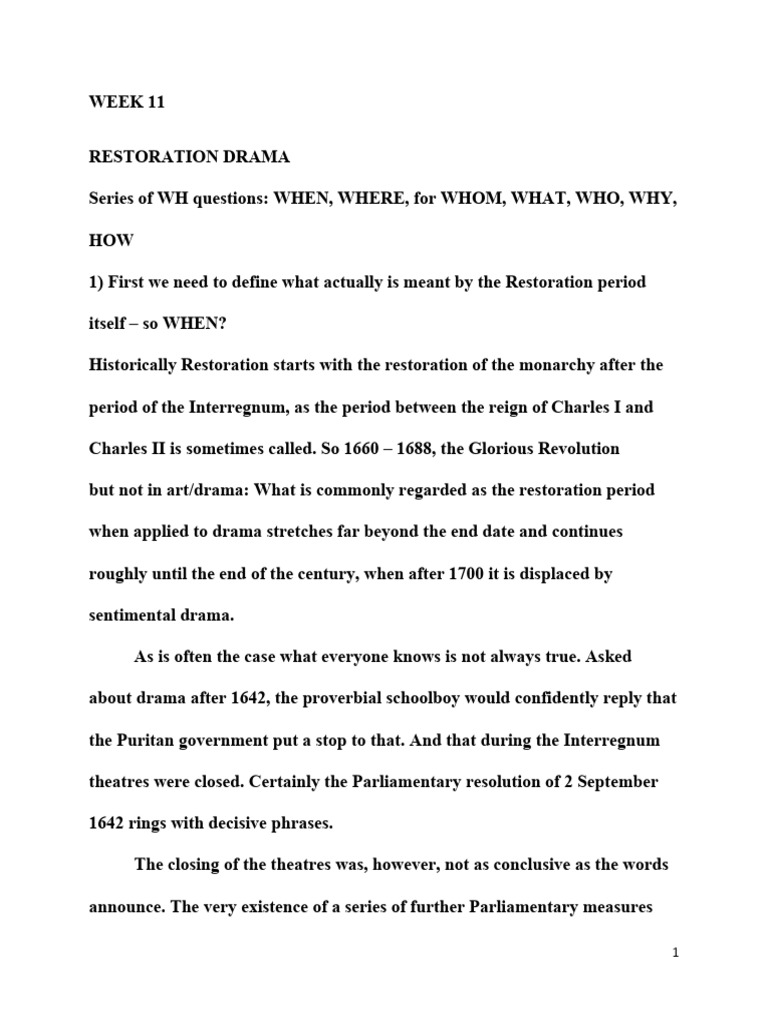 WEEK 11

RESTORATION DRAMA

Series of WH questions: WHEN, WHERE, for WHOM, WHAT, WHO, WHY, HOW

1) First we need to define what actually is meant by the Restoration period itself – so WHEN?

Historically Restoration starts with the restoration of the monarchy after the period of the Interregnum, as the period between the reign of Charles I and Charles II is sometimes called. So 1660 – 1688, the Glorious Revolution

but not in art/drama: What is commonly regarded as the restoration period when applied to drama stretches far beyond the end date and continues roughly until the end of the century, when after 1700 it is displaced by sentimental drama.

As is often the case what everyone knows is not always true. Asked about drama after 1642, the proverbial schoolboy would confidently reply that the Puritan government put a stop to that. And that during the Interregnum theatres were closed. Certainly the Parliamentary resolution of 2 September 1642 rings with decisive phrases.

The closing of the theatres was, however, not as conclusive as the words announce. The very existence of a series of further Parliamentary measures

1